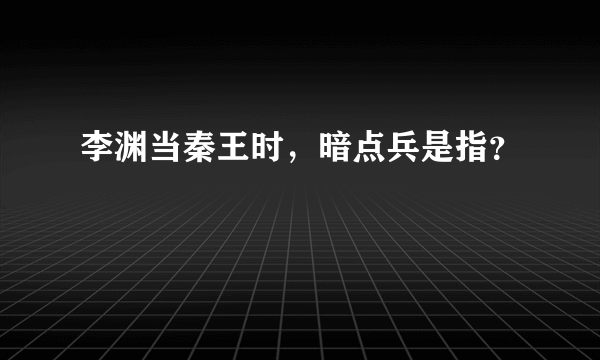 李渊当秦王时，暗点兵是指?